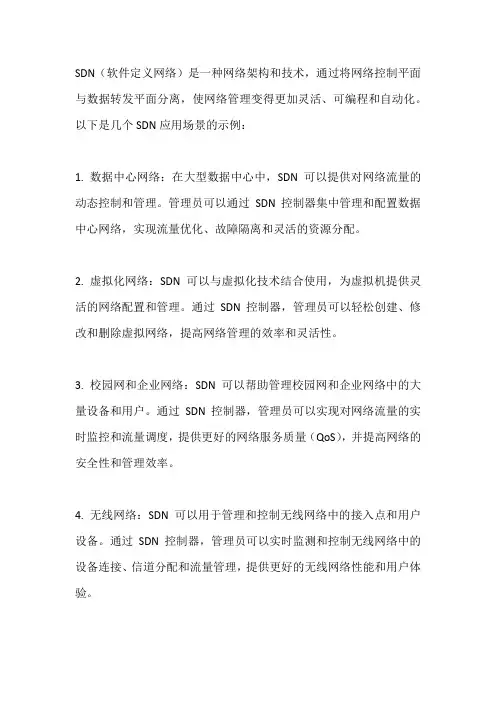 SDN（软件定义网络）是一种网络架构和技术，通过将网络控制平面与数据转发平面分离，使网络管理变得更加灵活、可编程和自动化。以下是几个 SDN 应用场景的示例：

1. 数据中心网络：在大型数据中心中，SDN 可以提供对网络流量的动态控制和管理。管理员可以通过 SDN 控制器集中管理和配置数据中心网络，实现流量优化、故障隔离和灵活的资源分配。

2. 虚拟化网络：SDN 可以与虚拟化技术结合使用，为虚拟机提供灵活的网络配置和管理。通过 SDN 控制器，管理员可以轻松创建、修改和删除虚拟网络，提高网络管理的效率和灵活性。

3. 校园网和企业网络：SDN 可以帮助管理校园网和企业网络中的大量设备和用户。通过 SDN 控制器，管理员可以实现对网络流量的实时监控和流量调度，提供更好的网络服务质量（QoS），并提高网络的安全性和管理效率。

4. 无线网络：SDN 可以用于管理和控制无线网络中的接入点和用户设备。通过 SDN 控制器，管理员可以实时监测和控制无线网络中的设备连接、信道分配和流量管理，提供更好的无线网络性能和用户体验。